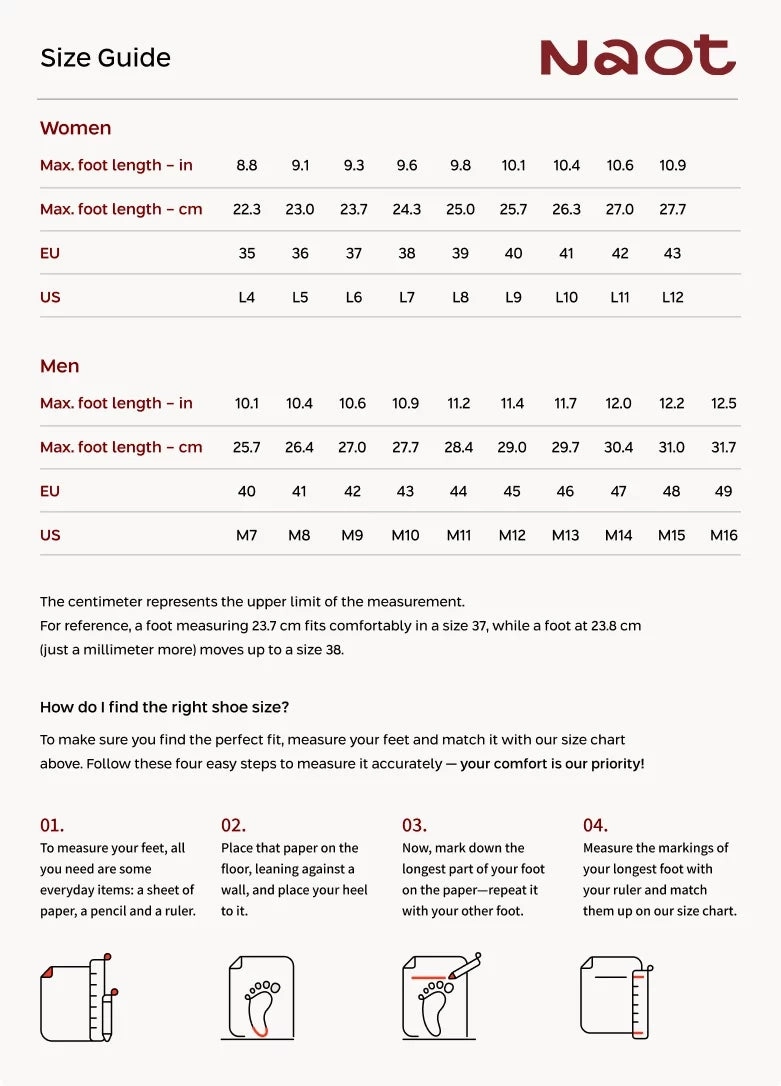 Size Guide

Naot

Women

| Max. foot length – in | 8.8 | 9.1 | 9.3 | 9.6 | 9.8 | 10.1 | 10.4 | 10.6 | 10.9 |
|---|---|---|---|---|---|---|---|---|---|
| Max. foot length – cm | 22.3 | 23.0 | 23.7 | 24.3 | 25.0 | 25.7 | 26.3 | 27.0 | 27.7 |
| EU | 35 | 36 | 37 | 38 | 39 | 40 | 41 | 42 | 43 |
| US | L4 | L5 | L6 | L7 | L8 | L9 | L10 | L11 | L12 |

Men

| Max. foot length – in | 10.1 | 10.4 | 10.6 | 10.9 | 11.2 | 11.4 | 11.7 | 12.0 | 12.2 | 12.5 |
|---|---|---|---|---|---|---|---|---|---|---|
| Max. foot length – cm | 25.7 | 26.4 | 27.0 | 27.7 | 28.4 | 29.0 | 29.7 | 30.4 | 31.0 | 31.7 |
| EU | 40 | 41 | 42 | 43 | 44 | 45 | 46 | 47 | 48 | 49 |
| US | M7 | M8 | M9 | M10 | M11 | M12 | M13 | M14 | M15 | M16 |

The centimeter represents the upper limit of the measurement.
For reference, a foot measuring 23.7 cm fits comfortably in a size 37, while a foot at 23.8 cm (just a millimeter more) moves up to a size 38.

How do I find the right shoe size?

To make sure you find the perfect fit, measure your feet and match it with our size chart above. Follow these four easy steps to measure it accurately — your comfort is our priority!

01.
To measure your feet, all you need are some everyday items: a sheet of paper, a pencil and a ruler.

02.
Place that paper on the floor, leaning against a wall, and place your heel to it.

03.
Now, mark down the longest part of your foot on the paper—repeat it with your other foot.

04.
Measure the markings of your longest foot with your ruler and match them up on our size chart.